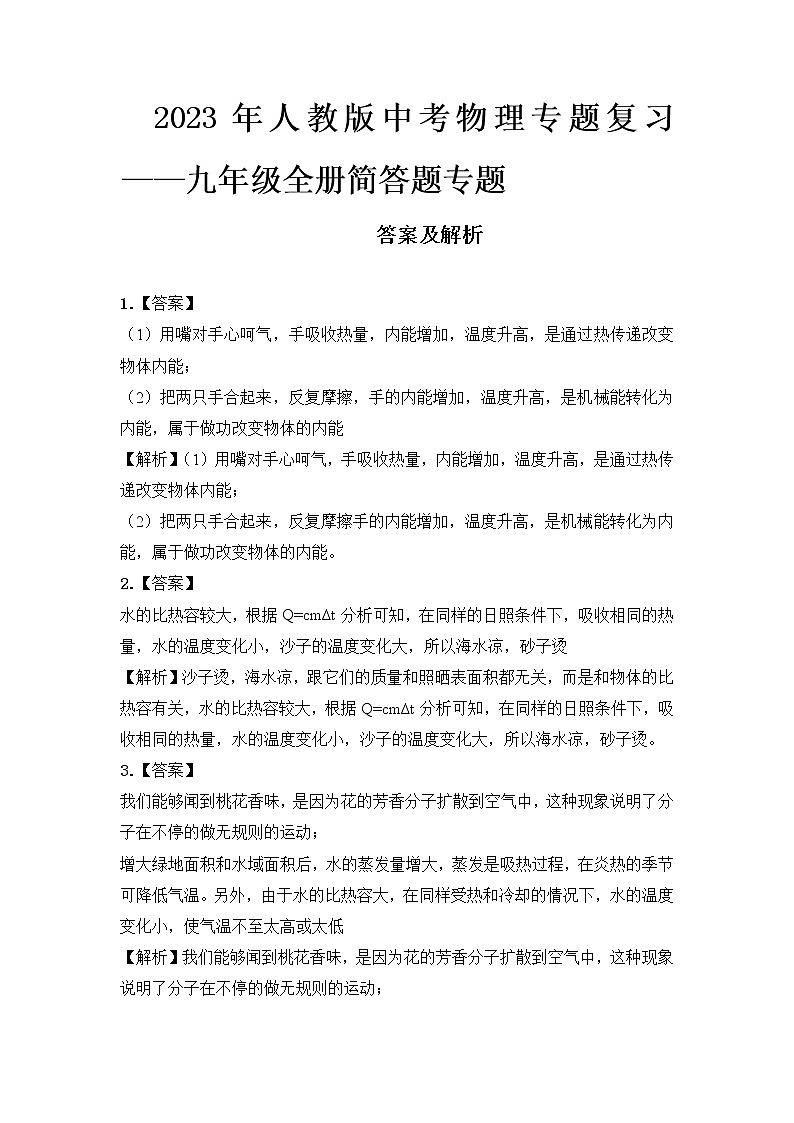 2023 年人教版中考物理专题复习——九年级全册简答题专题

答案及解析

1.【答案】
（1）用嘴对手心呵气，手吸收热量，内能增加，温度升高，是通过热传递改变物体内能；
（2）把两只手合起来，反复摩擦，手的内能增加，温度升高，是机械能转化为内能，属于做功改变物体的内能
【解析】（1）用嘴对手心呵气，手吸收热量，内能增加，温度升高，是通过热传递改变物体内能；
（2）把两只手合起来，反复摩擦手的内能增加，温度升高，是机械能转化为内能，属于做功改变物体的内能。
2.【答案】
水的比热容较大，根据 $Q=cm\Delta t$ 分析可知，在同样的日照条件下，吸收相同的热量，水的温度变化小，沙子的温度变化大，所以海水凉，砂子烫
【解析】沙子烫，海水凉，跟它们的质量和照晒表面积都无关，而是和物体的比热容有关，水的比热容较大，根据 $Q=cm\Delta t$ 分析可知，在同样的日照条件下，吸收相同的热量，水的温度变化小，沙子的温度变化大，所以海水凉，砂子烫。
3.【答案】
我们能够闻到桃花香味，是因为花的芳香分子扩散到空气中，这种现象说明了分子在不停的做无规则的运动；
增大绿地面积和水域面积后，水的蒸发量增大，蒸发是吸热过程，在炎热的季节可降低气温。另外，由于水的比热容大，在同样受热和冷却的情况下，水的温度变化小，使气温不至太高或太低
【解析】我们能够闻到桃花香味，是因为花的芳香分子扩散到空气中，这种现象说明了分子在不停的做无规则的运动；